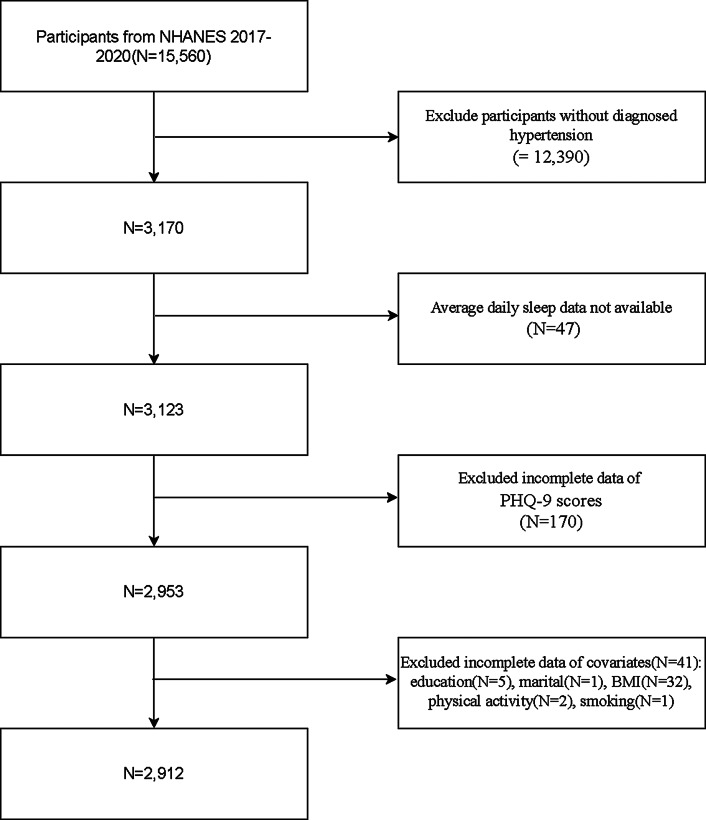 Participants from NHANES 2017-2020(N=15,560)

Exclude participants without diagnosed hypertension
(= 12,390)

N=3,170

Average daily sleep data not available
(N=47)

N=3,123

Excluded incomplete data of PHQ-9 scores
(N=170)

N=2,953

Excluded incomplete data of covariates(N=41): education(N=5), marital(N=1), BMI(N=32), physical activity(N=2), smoking(N=1)

N=2,912